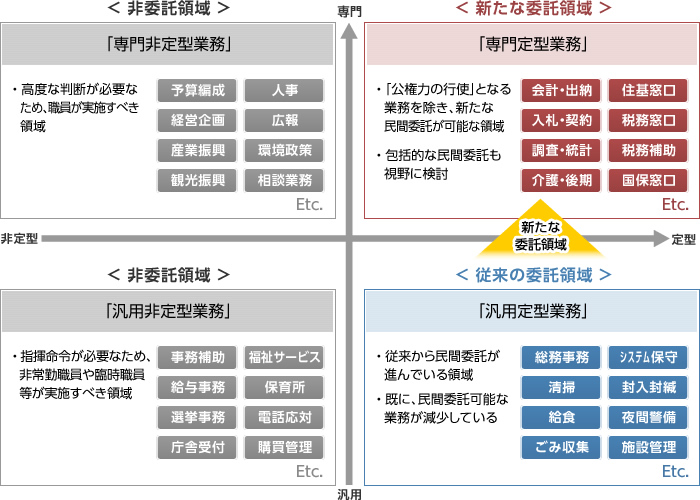 ＜ 非委託領域 ＞

「専門非定型業務」

・高度な判断が必要なため、職員が実施すべき領域

予算編成
人事
経営企画
広報
産業振興
環境政策
観光振興
相談業務
Etc.

専門

＜ 新たな委託領域 ＞

「専門定型業務」

・「公権力の行使」となる業務を除き、新たな民間委託が可能な領域

・包括的な民間委託も視野に検討

会計・出納
住基窓口
入札・契約
税務窓口
調査・統計
税務補助
介護・後期
国保窓口
Etc.

非定型

新たな委託領域

定型

＜ 非委託領域 ＞

「汎用非定型業務」

・指揮命令が必要なため、非常勤職員や臨時職員等が実施すべき領域

事務補助
福祉サービス
給与事務
保育所
選挙事務
電話応対
庁舎受付
購買管理
Etc.

＜ 従来の委託領域 ＞

「汎用定型業務」

・従来から民間委託が進んでいる領域

・既に、民間委託可能な業務が減少している

総務事務
システム保守
清掃
封入封緘
給食
夜間警備
ごみ収集
施設管理
Etc.

汎用